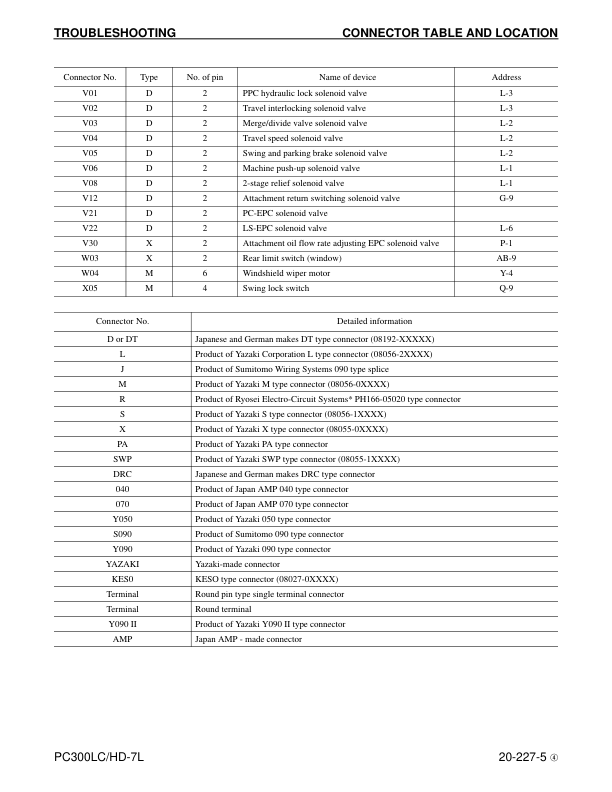 TROUBLESHOOTING

CONNECTOR TABLE AND LOCATION

| Connector No. | Type | No. of pin | Name of device | Address |
|---|---|---|---|---|
| V01 | D | 2 | PPC hydraulic lock solenoid valve | L-3 |
| V02 | D | 2 | Travel interlocking solenoid valve | L-3 |
| V03 | D | 2 | Merge/divide valve solenoid valve | L-2 |
| V04 | D | 2 | Travel speed solenoid valve | L-2 |
| V05 | D | 2 | Swing and parking brake solenoid valve | L-2 |
| V06 | D | 2 | Machine push-up solenoid valve | L-1 |
| V08 | D | 2 | 2-stage relief solenoid valve | L-1 |
| V12 | D | 2 | Attachment return switching solenoid valve | G-9 |
| V21 | D | 2 | PC-EPC solenoid valve | |
| V22 | D | 2 | LS-EPC solenoid valve | L-6 |
| V30 | X | 2 | Attachment oil flow rate adjusting EPC solenoid valve | P-1 |
| W03 | X | 2 | Rear limit switch (window) | AB-9 |
| W04 | M | 6 | Windshield wiper motor | Y-4 |
| X05 | M | 4 | Swing lock switch | Q-9 |

| Connector No. | Detailed information |
|---|---|
| D or DT | Japanese and German makes DT type connector (08192-XXXXX) |
| L | Product of Yazaki Corporation L type connector (08056-2XXXX) |
| J | Product of Sumitomo Wiring Systems 090 type splice |
| M | Product of Yazaki M type connector (08056-0XXXX) |
| R | Product of Ryosei Electro-Circuit Systems* PH166-05020 type connector |
| S | Product of Yazaki S type connector (08056-1XXXX) |
| X | Product of Yazaki X type connector (08055-0XXXX) |
| PA | Product of Yazaki PA type connector |
| SWP | Product of Yazaki SWP type connector (08055-1XXXX) |
| DRC | Japanese and German makes DRC type connector |
| 040 | Product of Japan AMP 040 type connector |
| 070 | Product of Japan AMP 070 type connector |
| Y050 | Product of Yazaki 050 type connector |
| S090 | Product of Sumitomo 090 type connector |
| Y090 | Product of Yazaki 090 type connector |
| YAZAKI | Yazaki-made connector |
| KES0 | KESO type connector (08027-0XXXX) |
| Terminal | Round pin type single terminal connector |
| Terminal | Round terminal |
| Y090 II | Product of Yazaki Y090 II type connector |
| AMP | Japan AMP - made connector |

PC300LC/HD-7L

20-227-5 ④